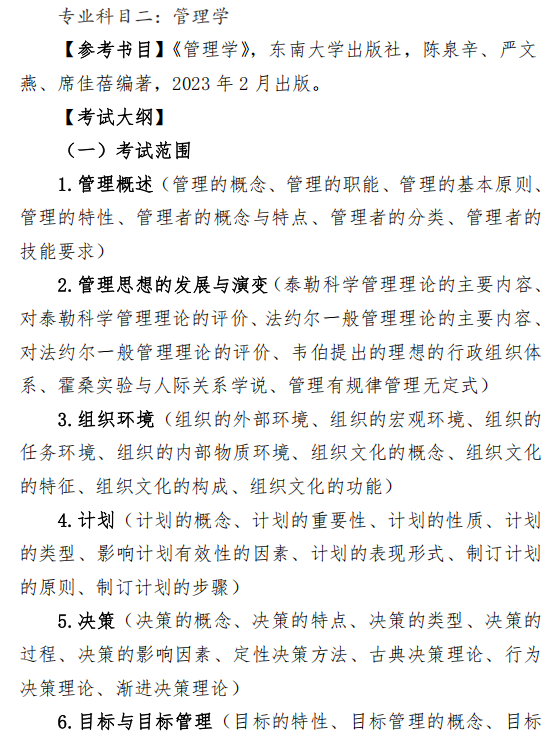 专业科目二：管理学

【参考书目】《管理学》，东南大学出版社，陈泉辛、严文燕、席佳蓓编著，2023 年 2 月出版。

【考试大纲】

（一）考试范围

1. 管理概述（管理的概念、管理的职能、管理的基本原则、管理的特性、管理者的概念与特点、管理者的分类、管理者的技能要求）

2. 管理思想的发展与演变（泰勒科学管理理论的主要内容、对泰勒科学管理理论的评价、法约尔一般管理理论的主要内容、对法约尔一般管理理论的评价、韦伯提出的理想的行政组织体系、霍桑实验与人际关系学说、管理有规律管理无定式）

3. 组织环境（组织的外部环境、组织的宏观环境、组织的任务环境、组织的内部物质环境、组织文化的概念、组织文化的特征、组织文化的构成、组织文化的功能）

4. 计划（计划的概念、计划的重要性、计划的性质、计划的类型、影响计划有效性的因素、计划的表现形式、制订计划的原则、制订计划的步骤）

5. 决策（决策的概念、决策的特点、决策的类型、决策的过程、决策的影响因素、定性决策方法、古典决策理论、行为决策理论、渐进决策理论）

6. 目标与目标管理（目标的特性、目标管理的概念、目标